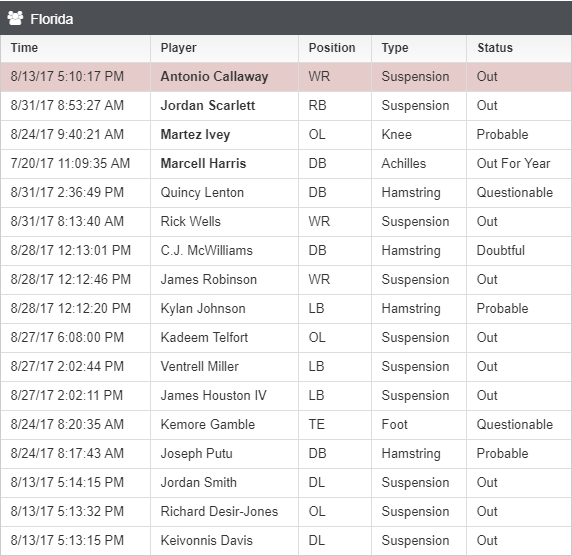 Florida

| Time | Player | Position | Type | Status |
|---|---|---|---|---|
| 8/13/17 5:10:17 PM | Antonio Callaway | WR | Suspension | Out |
| 8/31/17 8:53:27 AM | Jordan Scarlett | RB | Suspension | Out |
| 8/24/17 9:40:21 AM | Martez Ivey | OL | Knee | Probable |
| 7/20/17 11:09:35 AM | Marcell Harris | DB | Achilles | Out For Year |
| 8/31/17 2:36:49 PM | Quincy Lenton | DB | Hamstring | Questionable |
| 8/31/17 8:13:40 AM | Rick Wells | WR | Suspension | Out |
| 8/28/17 12:13:01 PM | C.J. McWilliams | DB | Hamstring | Doubtful |
| 8/28/17 12:12:46 PM | James Robinson | WR | Suspension | Out |
| 8/28/17 12:12:20 PM | Kylan Johnson | LB | Hamstring | Probable |
| 8/27/17 6:08:00 PM | Kadeem Telfort | OL | Suspension | Out |
| 8/27/17 2:02:44 PM | Ventrell Miller | LB | Suspension | Out |
| 8/27/17 2:02:11 PM | James Houston IV | LB | Suspension | Out |
| 8/24/17 8:20:35 AM | Kemore Gamble | TE | Foot | Questionable |
| 8/24/17 8:17:43 AM | Joseph Putu | DB | Hamstring | Probable |
| 8/13/17 5:14:15 PM | Jordan Smith | DL | Suspension | Out |
| 8/13/17 5:13:32 PM | Richard Desir-Jones | OL | Suspension | Out |
| 8/13/17 5:13:15 PM | Keivonnis Davis | DL | Suspension | Out |